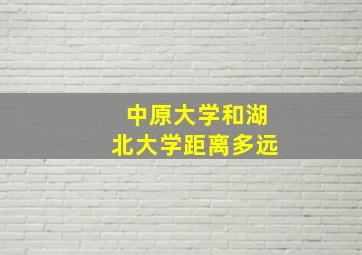 中原大学和湖北大学距离多远